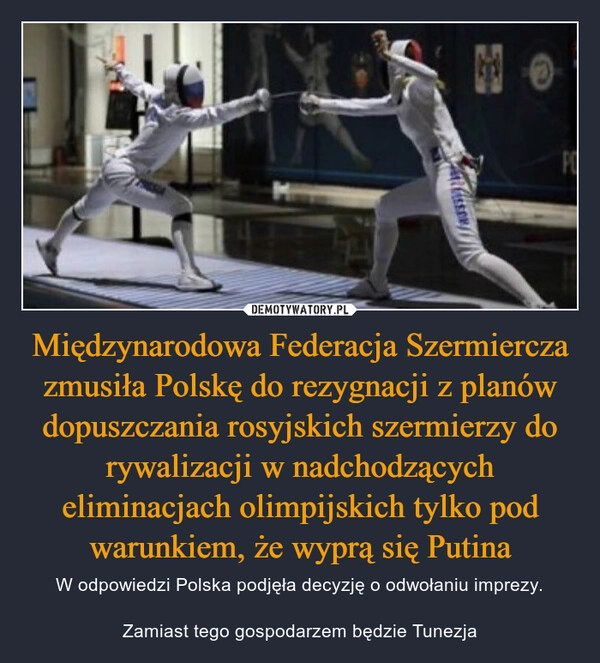 DEMOTYWATORY.PL

Międzynarodowa Federacja Szermiercza zmusiła Polskę do rezygnacji z planów dopuszczania rosyjskich szermierzy do rywalizacji w nadchodzących eliminacjach olimpijskich tylko pod warunkiem, że wyprą się Putina

W odpowiedzi Polska podjęła decyzję o odwołaniu imprezy.

Zamiast tego gospodarzem będzie Tunezja